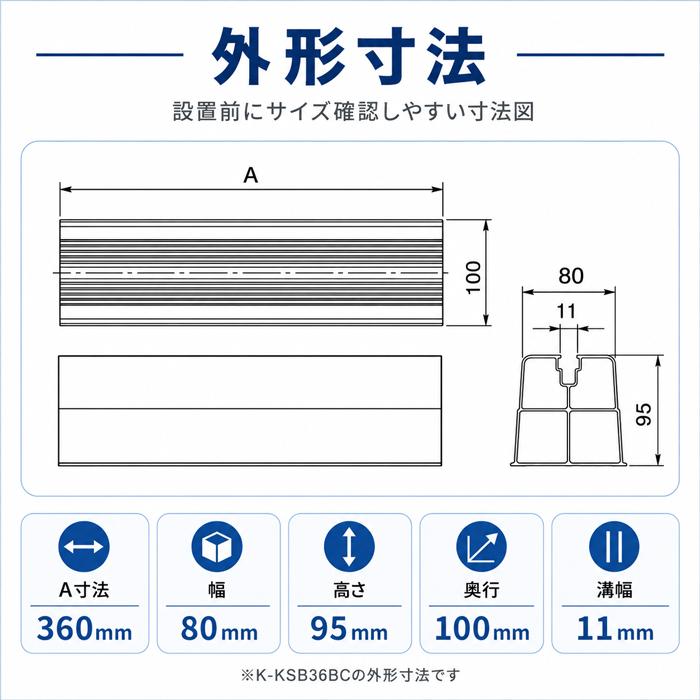 外形寸法

設置前にサイズ確認しやすい寸法図

A

100

80

11

95

A寸法
360mm

幅
80mm

高さ
95mm

奥行
100mm

溝幅
11mm

※K-KSB36BCの外形寸法です